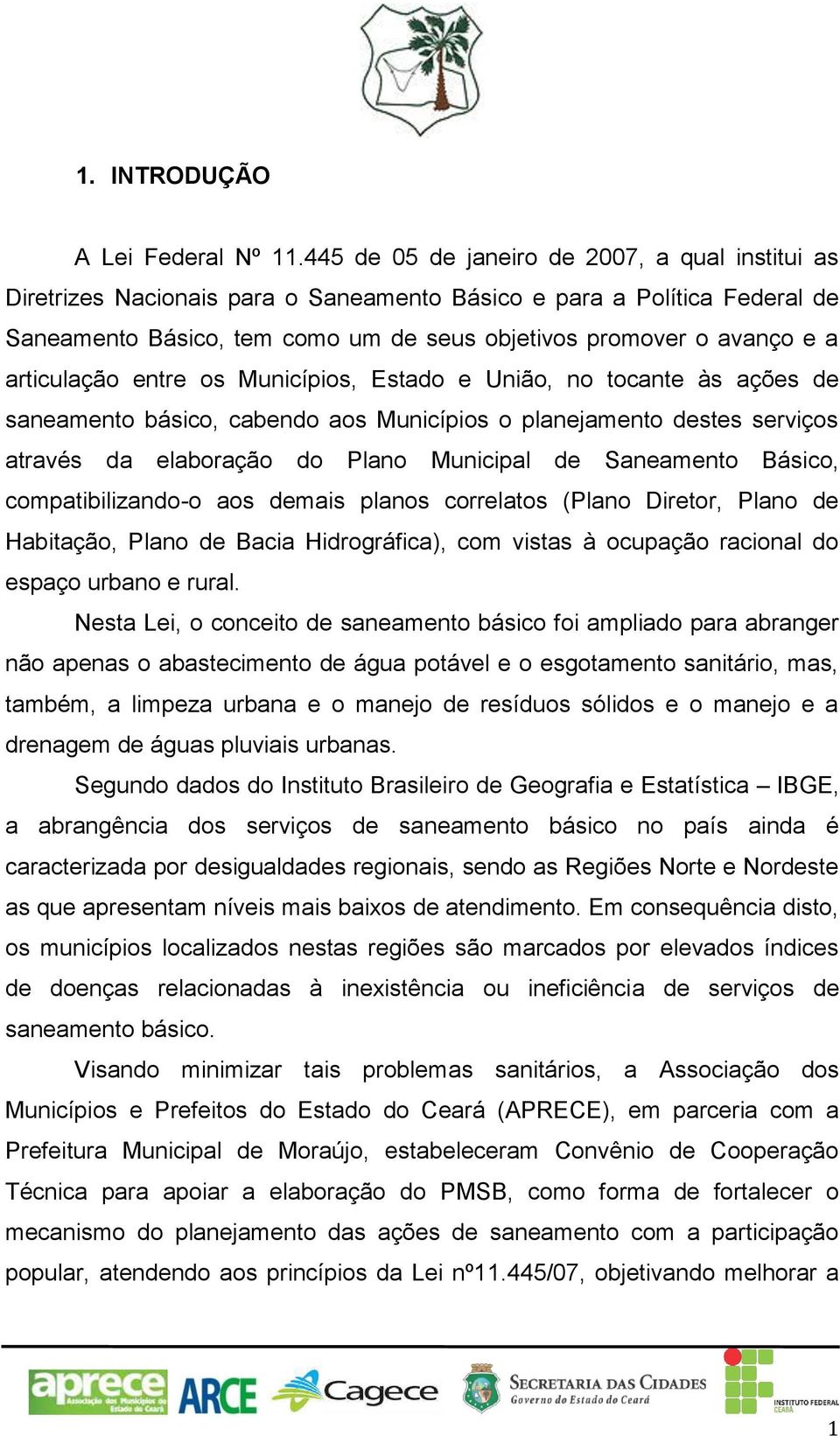 1. INTRODUÇÃO

A Lei Federal Nº 11.445 de 05 de janeiro de 2007, a qual institui as Diretrizes Nacionais para o Saneamento Básico e para a Política Federal de Saneamento Básico, tem como um de seus objetivos promover o avanço e a articulação entre os Municípios, Estado e União, no tocante às ações de saneamento básico, cabendo aos Municípios o planejamento destes serviços através da elaboração do Plano Municipal de Saneamento Básico, compatibilizando-o aos demais planos correlatos (Plano Diretor, Plano de Habitação, Plano de Bacia Hidrográfica), com vistas à ocupação racional do espaço urbano e rural.

Nesta Lei, o conceito de saneamento básico foi ampliado para abranger não apenas o abastecimento de água potável e o esgotamento sanitário, mas, também, a limpeza urbana e o manejo de resíduos sólidos e o manejo e a drenagem de águas pluviais urbanas.

Segundo dados do Instituto Brasileiro de Geografia e Estatística – IBGE, a abrangência dos serviços de saneamento básico no país ainda é caracterizada por desigualdades regionais, sendo as Regiões Norte e Nordeste as que apresentam níveis mais baixos de atendimento. Em consequência disto, os municípios localizados nestas regiões são marcados por elevados índices de doenças relacionadas à inexistência ou ineficiência de serviços de saneamento básico.

Visando minimizar tais problemas sanitários, a Associação dos Municípios e Prefeitos do Estado do Ceará (APRECE), em parceria com a Prefeitura Municipal de Moraújo, estabeleceram Convênio de Cooperação Técnica para apoiar a elaboração do PMSB, como forma de fortalecer o mecanismo do planejamento das ações de saneamento com a participação popular, atendendo aos princípios da Lei nº11.445/07, objetivando melhorar a

aprece Associação dos Municípios do Estado do Ceará ARCE Cagece SECRETARIA DAS CIDADES Governo do Estado do Ceará INSTITUTO FEDERAL CEARÁ

1